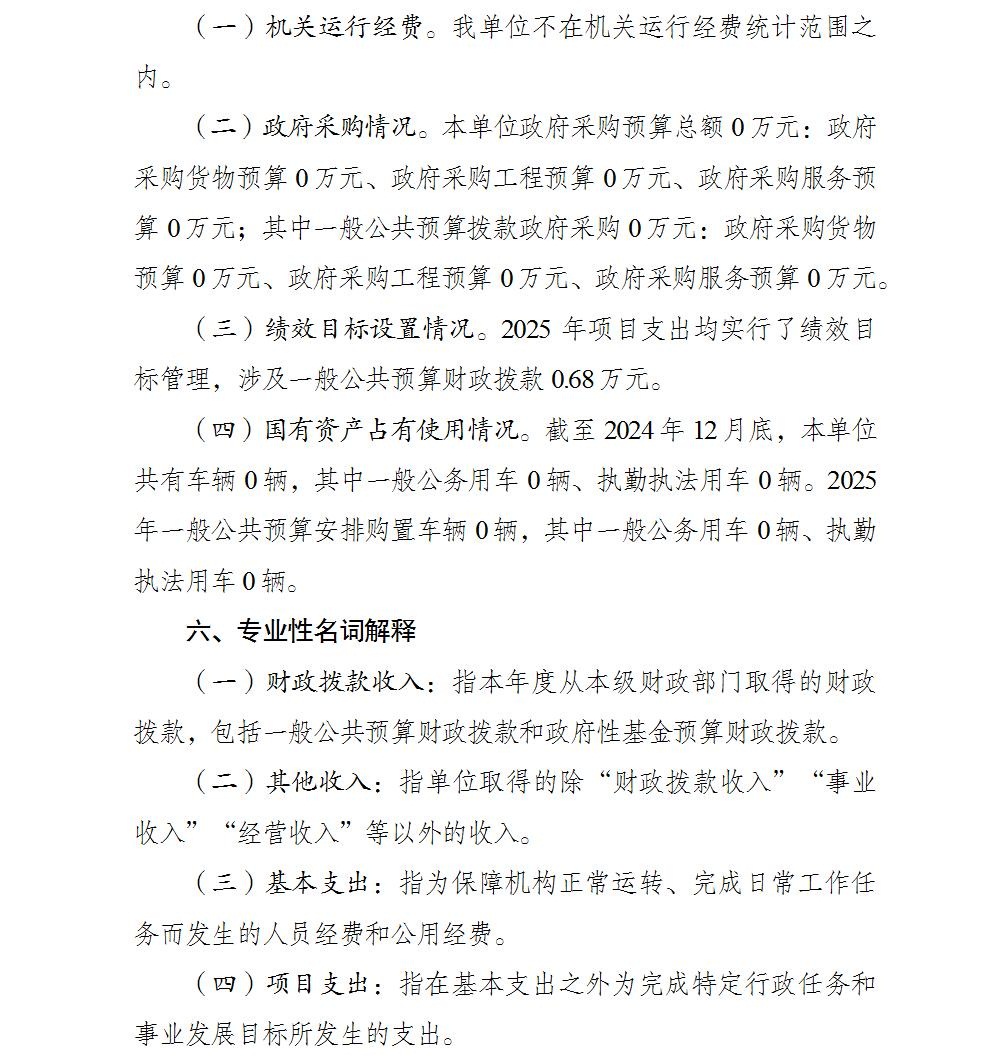 （一）机关运行经费。我单位不在机关运行经费统计范围之内。

（二）政府采购情况。本单位政府采购预算总额 0 万元：政府采购货物预算 0 万元、政府采购工程预算 0 万元、政府采购服务预算 0 万元；其中一般公共预算拨款政府采购 0 万元：政府采购货物预算 0 万元、政府采购工程预算 0 万元、政府采购服务预算 0 万元。

（三）绩效目标设置情况。2025 年项目支出均实行了绩效目标管理，涉及一般公共预算财政拨款 0.68 万元。

（四）国有资产占有使用情况。截至 2024 年 12 月底，本单位共有车辆 0 辆，其中一般公务用车 0 辆、执勤执法用车 0 辆。2025 年一般公共预算安排购置车辆 0 辆，其中一般公务用车 0 辆、执勤执法用车 0 辆。

六、专业性名词解释

（一）财政拨款收入：指本年度从本级财政部门取得的财政拨款，包括一般公共预算财政拨款和政府性基金预算财政拨款。

（二）其他收入：指单位取得的除“财政拨款收入”“事业收入”“经营收入”等以外的收入。

（三）基本支出：指为保障机构正常运转、完成日常工作任务而发生的人员经费和公用经费。

（四）项目支出：指在基本支出之外为完成特定行政任务和事业发展目标所发生的支出。